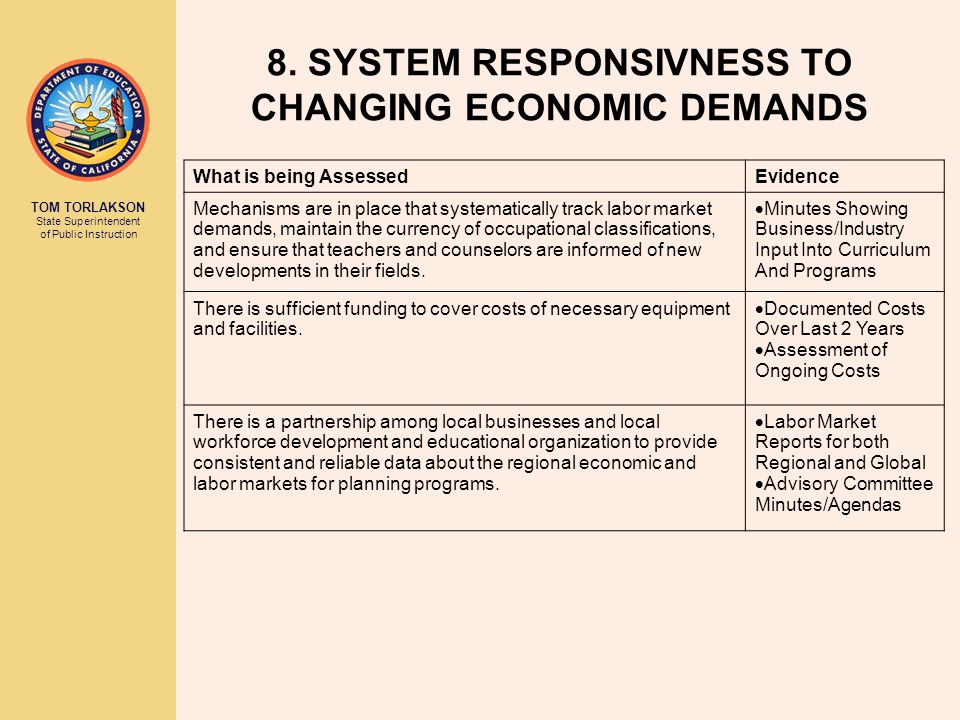 DEPARTMENT OF EDUCATION STATE OF CALIFORNIA

TOM TORLAKSON
State Superintendent of Public Instruction

8. SYSTEM RESPONSIVNESS TO CHANGING ECONOMIC DEMANDS

| What is being Assessed | Evidence |
|---|---|
| Mechanisms are in place that systematically track labor market demands, maintain the currency of occupational classifications, and ensure that teachers and counselors are informed of new developments in their fields. | •Minutes Showing Business/Industry Input Into Curriculum And Programs |
| There is sufficient funding to cover costs of necessary equipment and facilities. | •Documented Costs Over Last 2 Years •Assessment of Ongoing Costs |
| There is a partnership among local businesses and local workforce development and educational organization to provide consistent and reliable data about the regional economic and labor markets for planning programs. | •Labor Market Reports for both Regional and Global •Advisory Committee Minutes/Agendas |